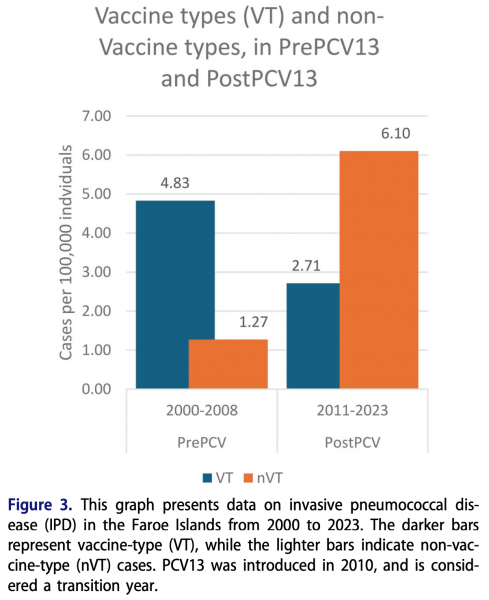 Vaccine types (VT) and non-Vaccine types, in PrePCV13 and PostPCV13

Cases per 100,000 indviduals

7.00
6.00
5.00
4.00
3.00
2.00
1.00
0.00

4.83
1.27
2.71
6.10

2000-2008
PrePCV
2011-2023
PostPCV

VT nVT

Figure 3. This graph presents data on invasive pneumococcal disease (IPD) in the Faroe Islands from 2000 to 2023. The darker bars represent vaccine-type (VT), while the lighter bars indicate non-vaccine-type (nVT) cases. PCV13 was introduced in 2010, and is considered a transition year.